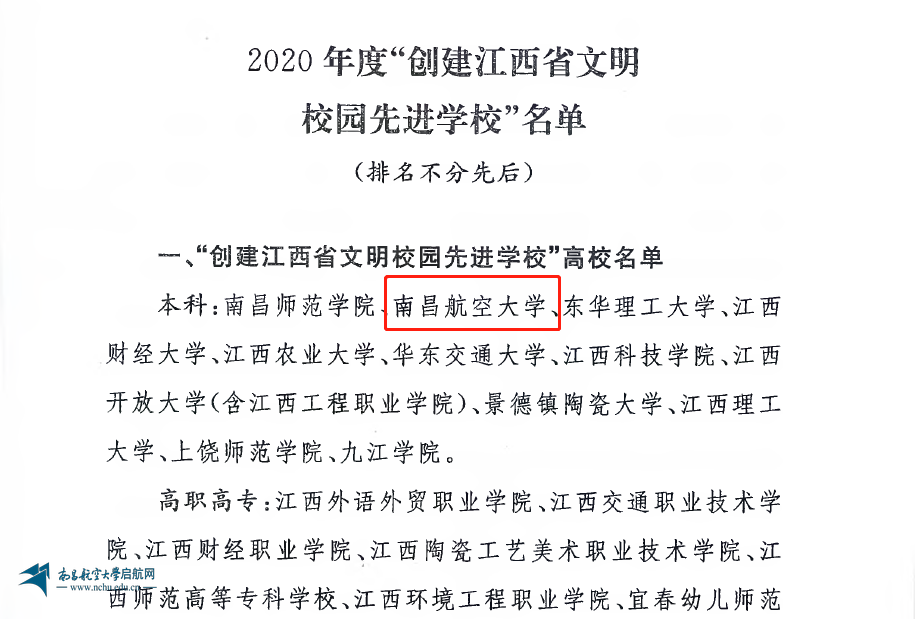 2020年度“创建江西省文明校园先进学校”名单

（排名不分先后）

一、“创建江西省文明校园先进学校”高校名单

本科：南昌师范学院、南昌航空大学、东华理工大学、江西财经大学、江西农业大学、华东交通大学、江西科技学院、江西开放大学(含江西工程职业学院)、景德镇陶瓷大学、江西理工大学、上饶师范学院、九江学院。

高职高专：江西外语外贸职业学院、江西交通职业技术学院、江西财经职业学院、江西陶瓷工艺美术职业技术学院、江西师范高等专科学校、江西环境工程职业学院、宜春幼儿师范

南昌航空大学启航网
www.nchu.edu.cn